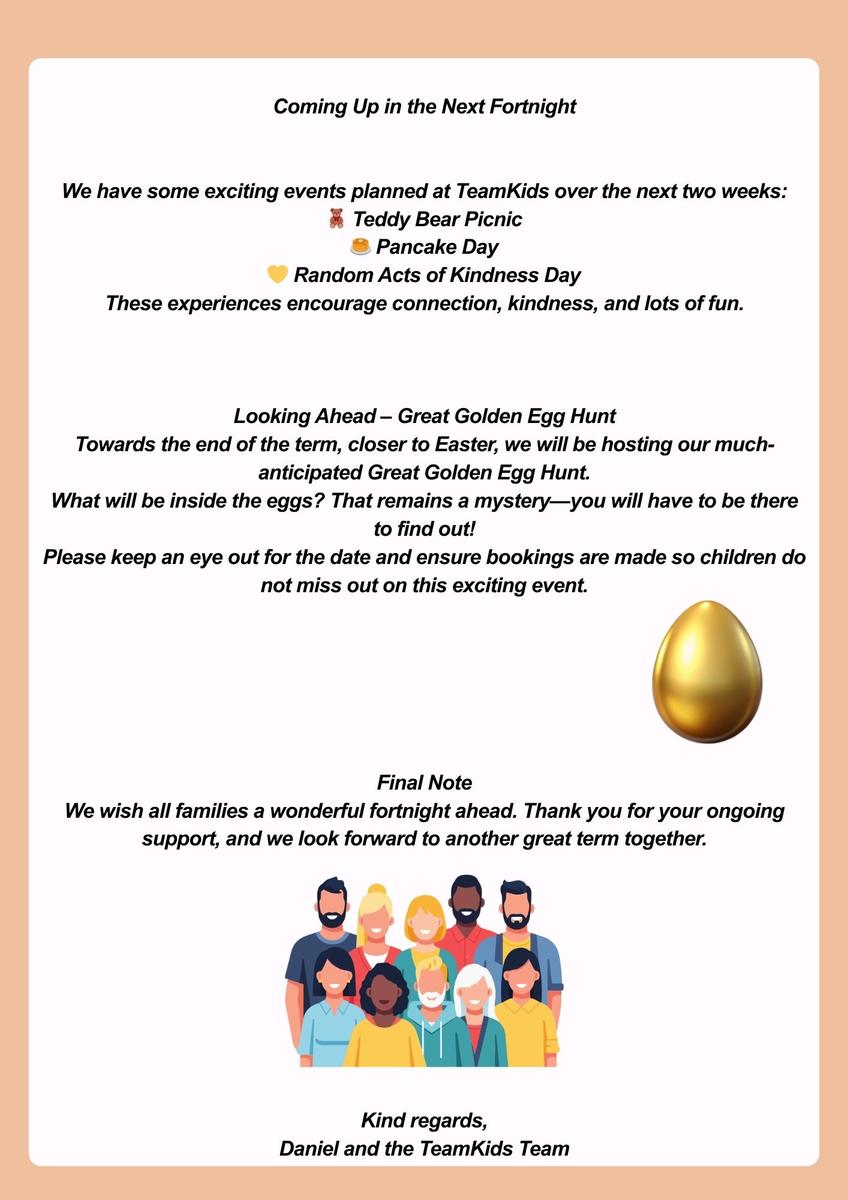 Coming Up in the Next Fortnight

We have some exciting events planned at TeamKids over the next two weeks:
🧸 Teddy Bear Picnic
🥞 Pancake Day
💛 Random Acts of Kindness Day
These experiences encourage connection, kindness, and lots of fun.

Looking Ahead – Great Golden Egg Hunt
Towards the end of the term, closer to Easter, we will be hosting our much-anticipated Great Golden Egg Hunt.
What will be inside the eggs? That remains a mystery—you will have to be there to find out!
Please keep an eye out for the date and ensure bookings are made so children do not miss out on this exciting event.

Final Note
We wish all families a wonderful fortnight ahead. Thank you for your ongoing support, and we look forward to another great term together.

Kind regards,
Daniel and the TeamKids Team